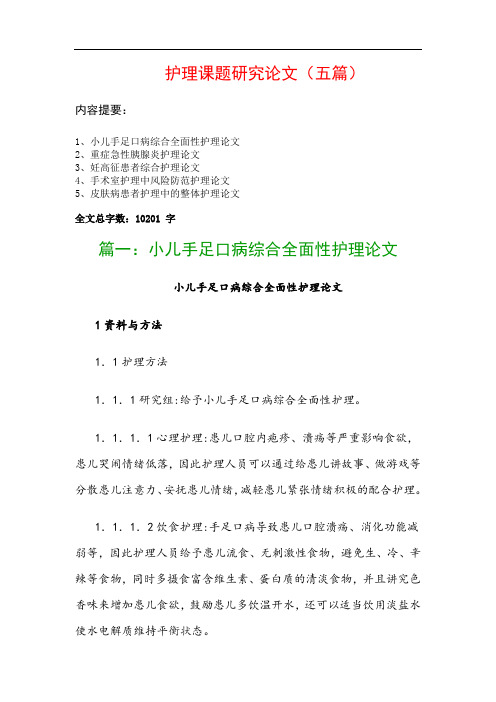 护理课题研究论文（五篇）

内容提要：

1、小儿手足口病综合全面性护理论文
2、重症急性胰腺炎护理论文
3、妊高征患者综合护理论文
4、手术室护理中风险防范护理论文
5、皮肤病患者护理中的整体护理论文

全文总字数：10201 字

篇一：小儿手足口病综合全面性护理论文

小儿手足口病综合全面性护理论文

1 资料与方法

1．1 护理方法

1．1．1 研究组：给予小儿手足口病综合全面性护理。

1．1．1．1 心理护理：患儿口腔内疱疹、溃疡等严重影响食欲，患儿哭闹情绪低落，因此护理人员可以通过给患儿讲故事、做游戏等分散患儿注意力、安抚患儿情绪，减轻患儿紧张情绪积极的配合护理。

1．1．1．2 饮食护理：手足口病导致患儿口腔溃疡、消化功能减弱等，因此护理人员给予患儿流食、无刺激性食物，避免生、冷、辛辣等食物，同时多摄食富含维生素、蛋白质的清淡食物，并且讲究色香味来增加患儿食欲，鼓励患儿多饮温开水，还可以适当饮用淡盐水使水电解质维持平衡状态。